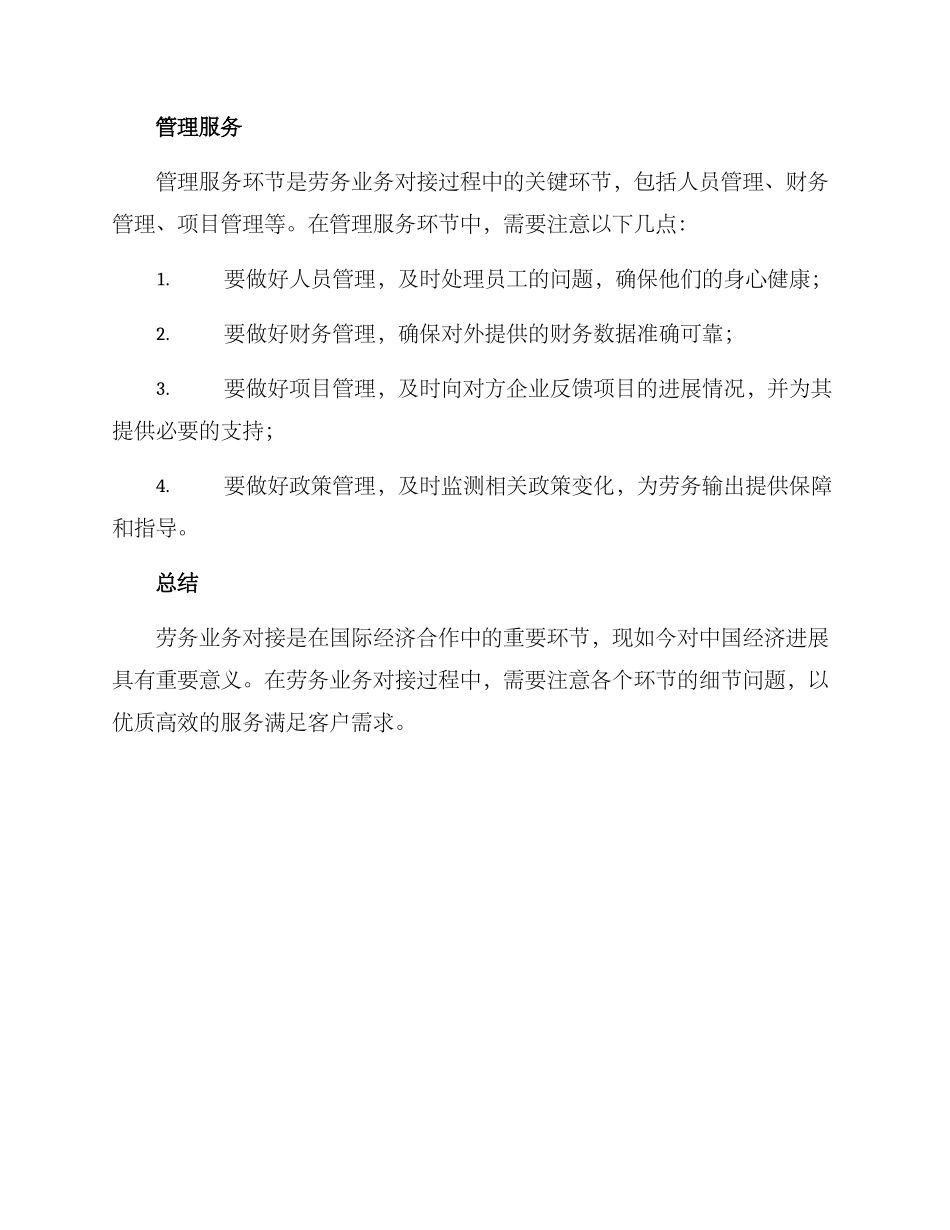 管理服务

管理服务环节是劳务业务对接过程中的关键环节，包括人员管理、财务管理、项目管理等。在管理服务环节中，需要注意以下几点：

1. 要做好人员管理，及时处理员工的问题，确保他们的身心健康；

2. 要做好财务管理，确保对外提供的财务数据准确可靠；

3. 要做好项目管理，及时向对方企业反馈项目的进展情况，并为其提供必要的支持；

4. 要做好政策管理，及时监测相关政策变化，为劳务输出提供保障和指导。

总结

劳务业务对接是在国际经济合作中的重要环节，现如今对中国经济进展具有重要意义。在劳务业务对接过程中，需要注意各个环节的细节问题，以优质高效的服务满足客户需求。